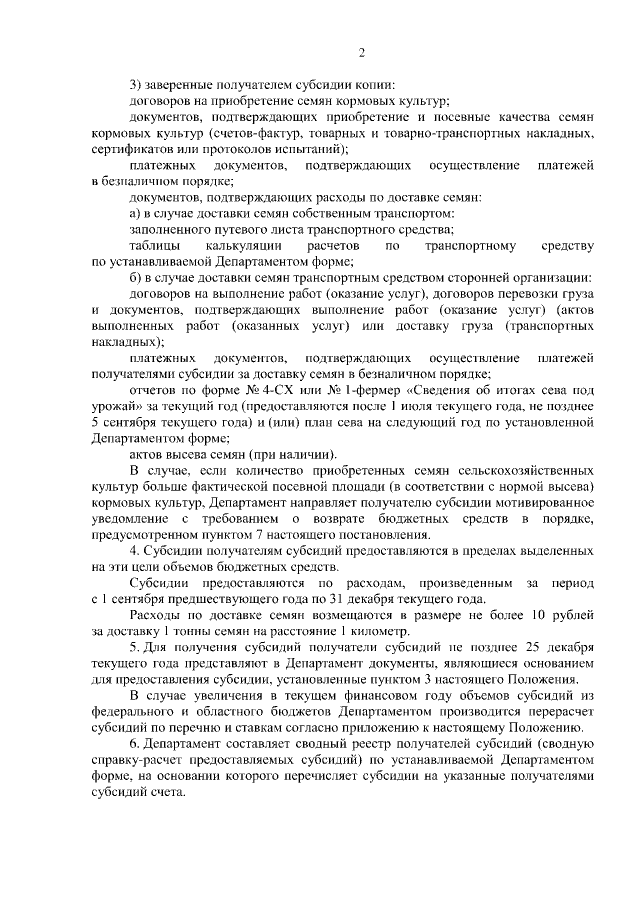 2

3) заверенные получателем субсидии копии:

договоров на приобретение семян кормовых культур;

документов, подтверждающих приобретение и посевные качества семян кормовых культур (счетов-фактур, товарных и товарно-транспортных накладных, сертификатов или протоколов испытаний);

платежных документов, подтверждающих осуществление платежей в безналичном порядке;

документов, подтверждающих расходы по доставке семян:

а) в случае доставки семян собственным транспортом:

заполненного путевого листа транспортного средства;

таблицы калькуляции расчетов по транспортному средству по устанавливаемой Департаментом форме;

б) в случае доставки семян транспортным средством сторонней организации:

договоров на выполнение работ (оказание услуг), договоров перевозки груза и документов, подтверждающих выполнение работ (оказание услуг) (актов выполненных работ (оказанных услуг) или доставку груза (транспортных накладных);

платежных документов, подтверждающих осуществление платежей получателями субсидии за доставку семян в безналичном порядке;

отчетов по форме № 4-СХ или № 1-фермер «Сведения об итогах сева под урожай» за текущий год (предоставляются после 1 июля текущего года, не позднее 5 сентября текущего года) и (или) план сева на следующий год по установленной Департаментом форме;

актов высева семян (при наличии).

В случае, если количество приобретенных семян сельскохозяйственных культур больше фактической посевной площади (в соответствии с нормой высева) кормовых культур, Департамент направляет получателю субсидии мотивированное уведомление с требованием о возврате бюджетных средств в порядке, предусмотренном пунктом 7 настоящего постановления.

4. Субсидии получателям субсидий предоставляются в пределах выделенных на эти цели объемов бюджетных средств.

Субсидии предоставляются по расходам, произведенным за период с 1 сентября предшествующего года по 31 декабря текущего года.

Расходы по доставке семян возмещаются в размере не более 10 рублей за доставку 1 тонны семян на расстояние 1 километр.

5. Для получения субсидий получатели субсидий не позднее 25 декабря текущего года представляют в Департамент документы, являющиеся основанием для предоставления субсидии, установленные пунктом 3 настоящего Положения.

В случае увеличения в текущем финансовом году объемов субсидий из федерального и областного бюджетов Департаментом производится перерасчет субсидий по перечню и ставкам согласно приложению к настоящему Положению.

6. Департамент составляет сводный реестр получателей субсидий (сводную справку-расчет предоставляемых субсидий) по устанавливаемой Департаментом форме, на основании которого перечисляет субсидии на указанные получателями субсидий счета.